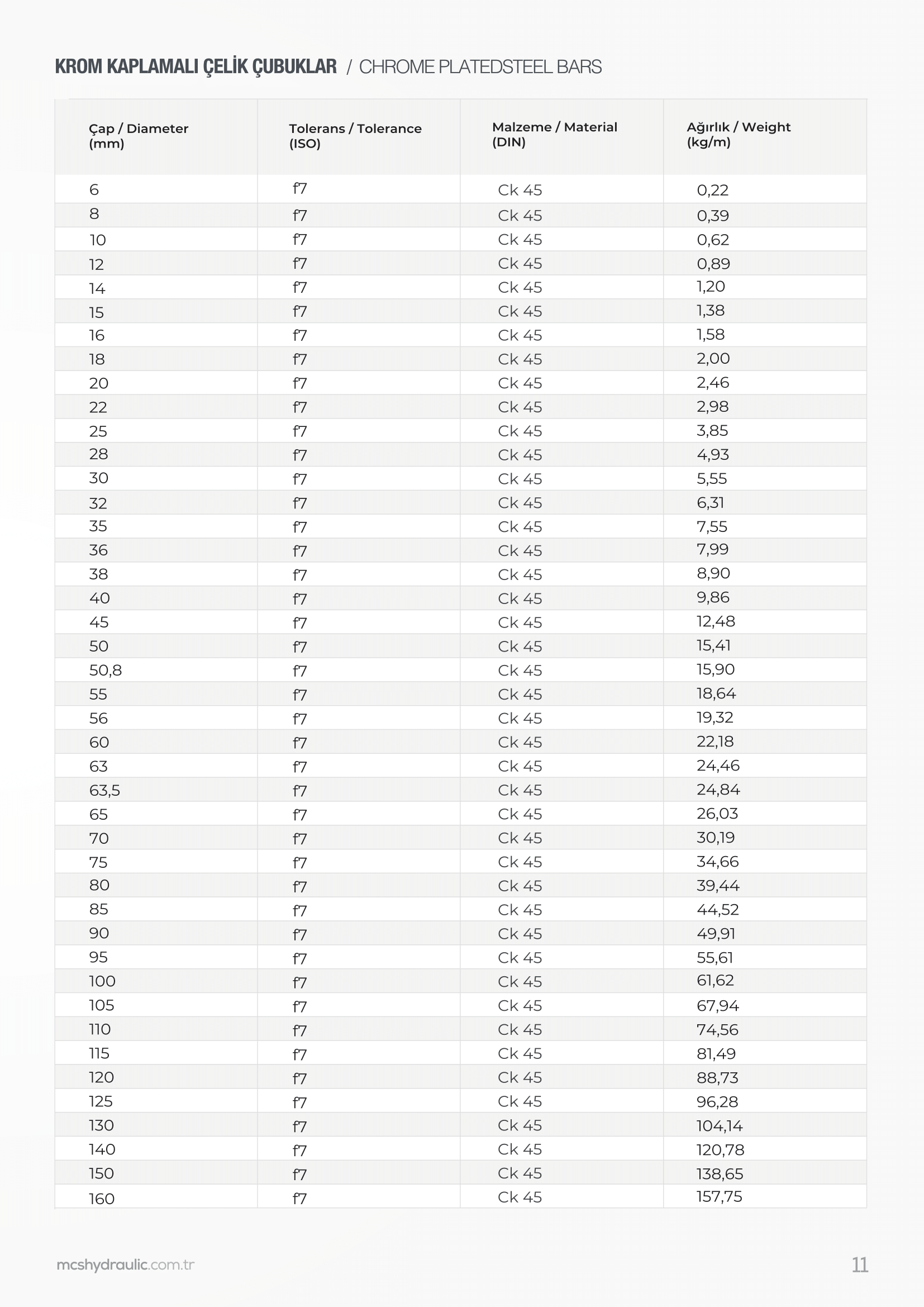 KROM KAPLAMALI ÇELİK ÇUBUKLAR / CHROME PLATEDSTEEL BARS

| Çap / Diameter (mm) | Tolerans / Tolerance (ISO) | Malzeme / Material (DIN) | Ağırlık / Weight (kg/m) |
|---|---|---|---|
| 6 | f7 | Ck 45 | 0,22 |
| 8 | f7 | Ck 45 | 0,39 |
| 10 | f7 | Ck 45 | 0,62 |
| 12 | f7 | Ck 45 | 0,89 |
| 14 | f7 | Ck 45 | 1,20 |
| 15 | f7 | Ck 45 | 1,38 |
| 16 | f7 | Ck 45 | 1,58 |
| 18 | f7 | Ck 45 | 2,00 |
| 20 | f7 | Ck 45 | 2,46 |
| 22 | f7 | Ck 45 | 2,98 |
| 25 | f7 | Ck 45 | 3,85 |
| 28 | f7 | Ck 45 | 4,93 |
| 30 | f7 | Ck 45 | 5,55 |
| 32 | f7 | Ck 45 | 6,31 |
| 35 | f7 | Ck 45 | 7,55 |
| 36 | f7 | Ck 45 | 7,99 |
| 38 | f7 | Ck 45 | 8,90 |
| 40 | f7 | Ck 45 | 9,86 |
| 45 | f7 | Ck 45 | 12,48 |
| 50 | f7 | Ck 45 | 15,41 |
| 50,8 | f7 | Ck 45 | 15,90 |
| 55 | f7 | Ck 45 | 18,64 |
| 56 | f7 | Ck 45 | 19,32 |
| 60 | f7 | Ck 45 | 22,18 |
| 63 | f7 | Ck 45 | 24,46 |
| 63,5 | f7 | Ck 45 | 24,84 |
| 65 | f7 | Ck 45 | 26,03 |
| 70 | f7 | Ck 45 | 30,19 |
| 75 | f7 | Ck 45 | 34,66 |
| 80 | f7 | Ck 45 | 39,44 |
| 85 | f7 | Ck 45 | 44,52 |
| 90 | f7 | Ck 45 | 49,91 |
| 95 | f7 | Ck 45 | 55,61 |
| 100 | f7 | Ck 45 | 61,62 |
| 105 | f7 | Ck 45 | 67,94 |
| 110 | f7 | Ck 45 | 74,56 |
| 115 | f7 | Ck 45 | 81,49 |
| 120 | f7 | Ck 45 | 88,73 |
| 125 | f7 | Ck 45 | 96,28 |
| 130 | f7 | Ck 45 | 104,14 |
| 140 | f7 | Ck 45 | 120,78 |
| 150 | f7 | Ck 45 | 138,65 |
| 160 | f7 | Ck 45 | 157,75 |

mcshydraulic.com.tr

11